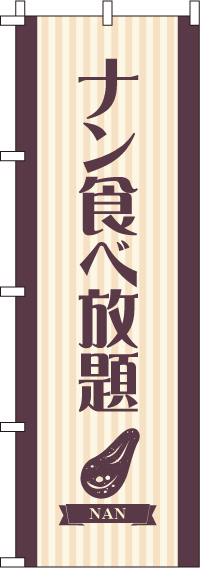 ナン食べ放題

NAN